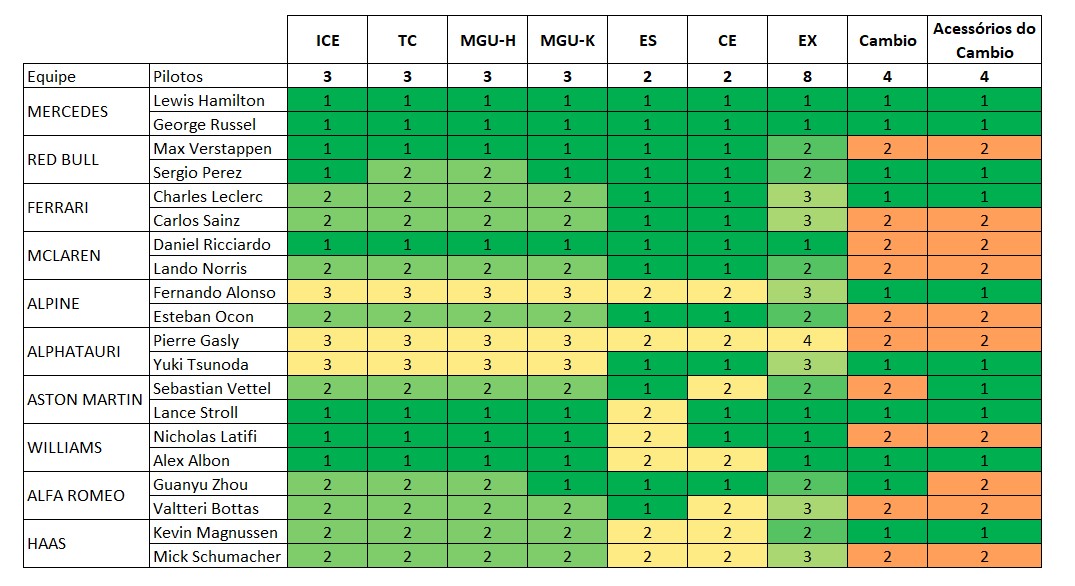 |  |  | ICE | TC | MGU-H | MGU-K | ES | CE | EX | Cambio | Acessórios do Cambio |
|---|---|---|---|---|---|---|---|---|---|---|
| Equipe | Pilotos | 3 | 3 | 3 | 3 | 2 | 2 | 8 | 4 | 4 |
| MERCEDES | Lewis Hamilton | 1 | 1 | 1 | 1 | 1 | 1 | 1 | 1 | 1 |
|  | George Russel | 1 | 1 | 1 | 1 | 1 | 1 | 1 | 1 | 1 |
| RED BULL | Max Verstappen | 1 | 1 | 1 | 1 | 1 | 1 | 2 | 2 | 2 |
|  | Sergio Perez | 1 | 2 | 2 | 1 | 1 | 1 | 2 | 1 | 1 |
| FERRARI | Charles Leclerc | 2 | 2 | 2 | 2 | 1 | 1 | 3 | 1 | 1 |
|  | Carlos Sainz | 2 | 2 | 2 | 2 | 1 | 1 | 3 | 2 | 2 |
| MCLAREN | Daniel Ricciardo | 1 | 1 | 1 | 1 | 1 | 1 | 1 | 2 | 2 |
|  | Lando Norris | 2 | 2 | 2 | 2 | 1 | 1 | 2 | 2 | 2 |
| ALPINE | Fernando Alonso | 3 | 3 | 3 | 3 | 2 | 2 | 3 | 1 | 1 |
|  | Esteban Ocon | 2 | 2 | 2 | 2 | 1 | 1 | 2 | 2 | 2 |
| ALPHATAURI | Pierre Gasly | 3 | 3 | 3 | 3 | 2 | 2 | 4 | 2 | 2 |
|  | Yuki Tsunoda | 3 | 3 | 3 | 3 | 1 | 1 | 3 | 1 | 1 |
| ASTON MARTIN | Sebastian Vettel | 2 | 2 | 2 | 2 | 1 | 2 | 2 | 2 | 1 |
|  | Lance Stroll | 1 | 1 | 1 | 1 | 2 | 1 | 1 | 1 | 1 |
| WILLIAMS | Nicholas Latifi | 1 | 1 | 1 | 1 | 2 | 1 | 1 | 2 | 2 |
|  | Alex Albon | 1 | 1 | 1 | 1 | 2 | 2 | 1 | 1 | 1 |
| ALFA ROMEO | Guanyu Zhou | 2 | 2 | 2 | 1 | 1 | 1 | 2 | 1 | 2 |
|  | Valtteri Bottas | 2 | 2 | 2 | 2 | 1 | 2 | 3 | 2 | 2 |
| HAAS | Kevin Magnussen | 2 | 2 | 2 | 2 | 2 | 2 | 2 | 1 | 1 |
|  | Mick Schumacher | 2 | 2 | 2 | 2 | 2 | 2 | 3 | 2 | 2 |